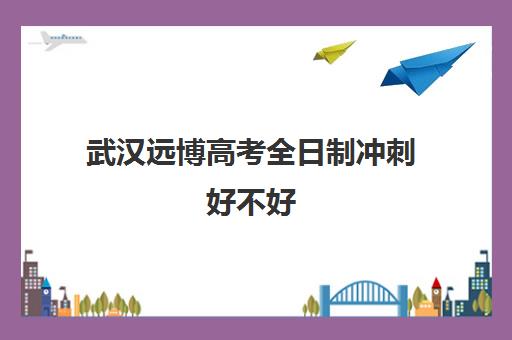 武汉远博高考全日制冲刺好不好